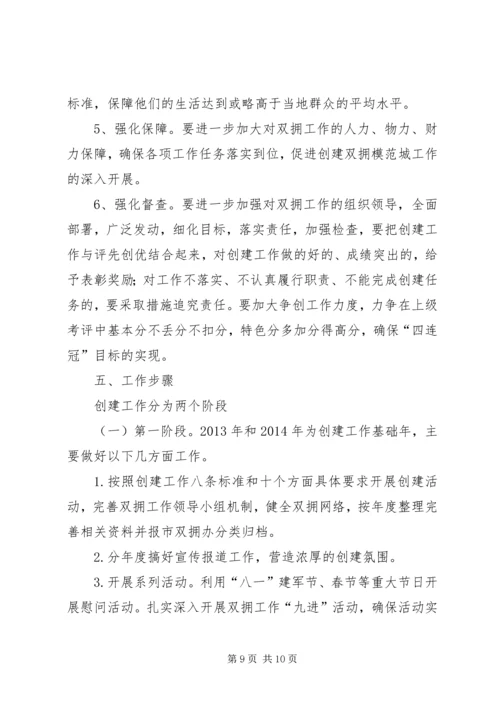 标准，保障他们的生活达到或略高于当地群众的平均水平。

5、强化保障。要进一步加大对双拥工作的人力、物力、财力保障，确保各项工作任务落实到位，促进创建双拥模范城工作的深入开展。

6、强化督查。要进一步加强对双拥工作的组织领导，全面部署，广泛发动，细化目标，落实责任，加强检查，要把创建工作与评先创优结合起来，对创建工作做的好的、成绩突出的，给予表彰奖励；对工作不落实、不认真履行职责、不能完成创建任务的，要采取措施追究责任。要加大争创工作力度，力争在上级考评中基本分不丢分不扣分，特色分多加分得高分，确保“四连冠”目标的实现。

五、工作步骤

创建工作分为两个阶段

（一）第一阶段。2013年和2014年为创建工作基础年，主要做好以下几方面工作。

1.按照创建工作八条标准和十个方面具体要求开展创建活动，完善双拥工作领导小组机制，健全双拥网络，按年度整理完善相关资料并报市双拥办分类归档。

2.分年度搞好宣传报道工作，营造浓厚的创建氛围。

3.开展系列活动。利用“八一”建军节、春节等重大节日开展慰问活动。扎实深入开展双拥工作“九进”活动，确保活动实

第9页 共10页